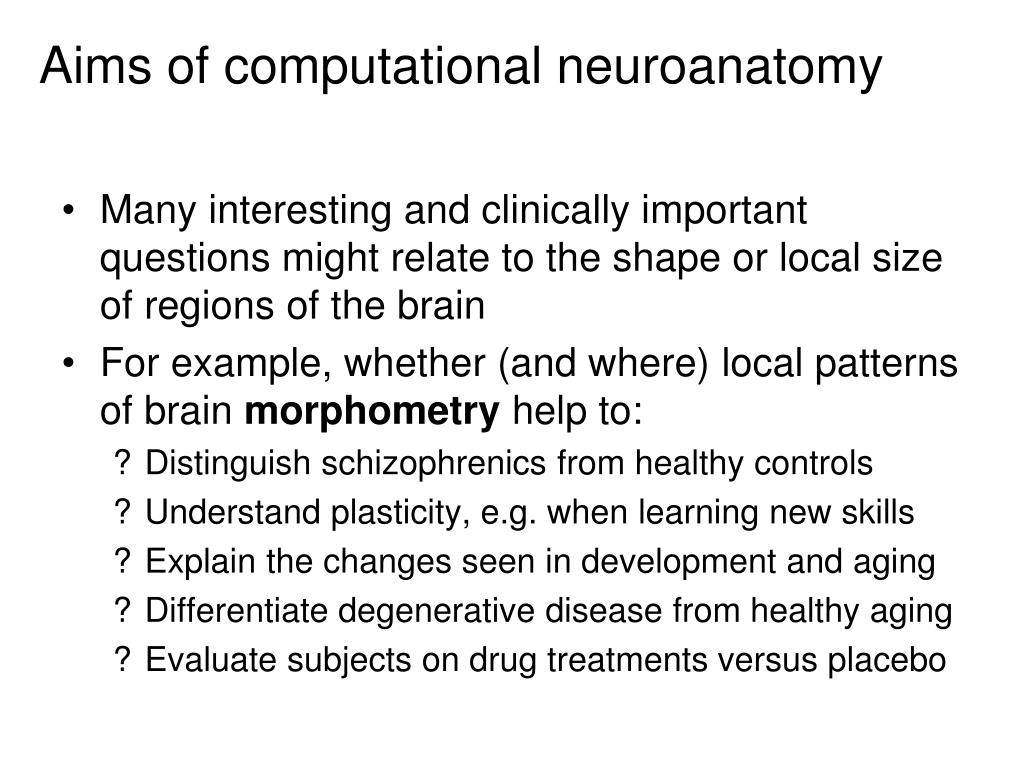 Aims of computational neuroanatomy

• Many interesting and clinically important questions might relate to the shape or local size of regions of the brain
• For example, whether (and where) local patterns of brain morphometry help to:
? Distinguish schizophrenics from healthy controls
? Understand plasticity, e.g. when learning new skills
? Explain the changes seen in development and aging
? Differentiate degenerative disease from healthy aging
? Evaluate subjects on drug treatments versus placebo